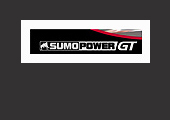 SUMOPOWER GT